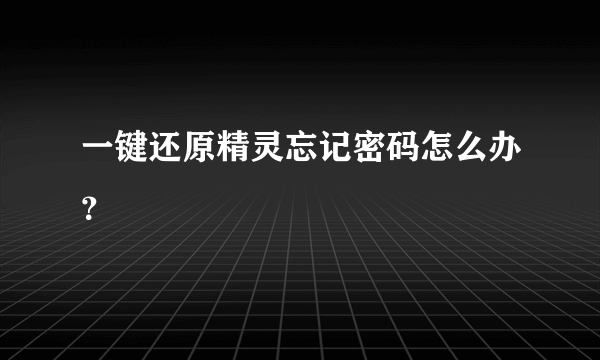 一键还原精灵忘记密码怎么办?